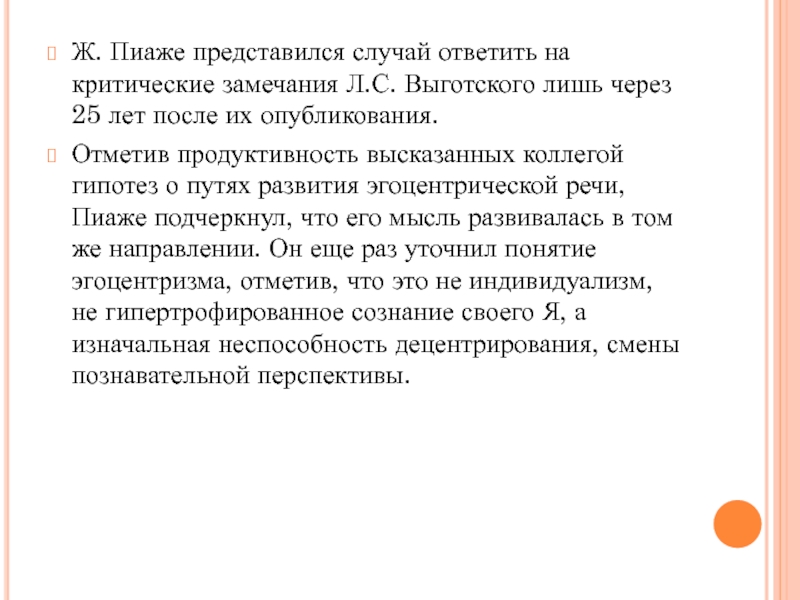 Ж. Пиаже представился случай ответить на критические замечания Л.С. Выготского лишь через 25 лет после их опубликования.

Отметив продуктивность высказанных коллегой гипотез о путях развития эгоцентрической речи, Пиаже подчеркнул, что его мысль развивалась в том же направлении. Он еще раз уточнил понятие эгоцентризма, отметив, что это не индивидуализм, не гипертрофированное сознание своего Я, а изначальная неспособность децентрирования, смены познавательной перспективы.